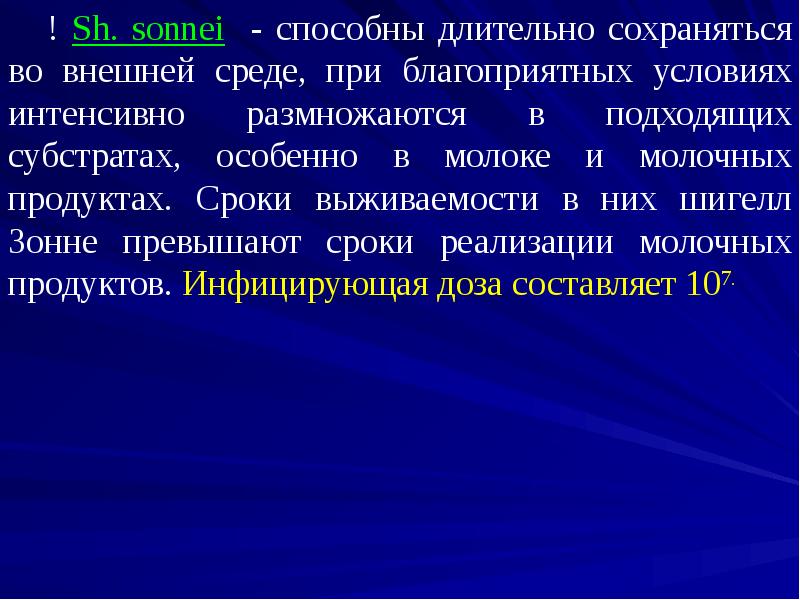 ! Sh. sonnei - способны длительно сохраняться во внешней среде, при благоприятных условиях интенсивно размножаются в подходящих субстратах, особенно в молоке и молочных продуктах. Сроки выживаемости в них шигелл Зонне превышают сроки реализации молочных продуктов. Инфицирующая доза составляет $10^{7.}$